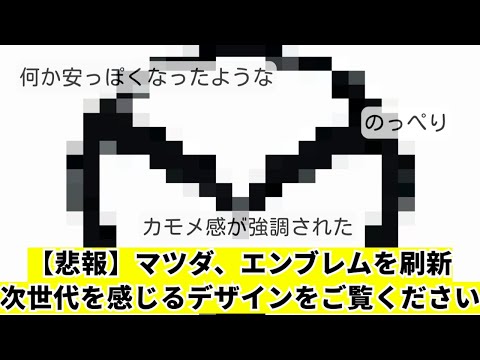 何か安っぽくなったような

のっぺり

カモメ感が強調された

【悲報】マツダ、エンブレムを刷新
次世代を感じるデザインをご覧ください